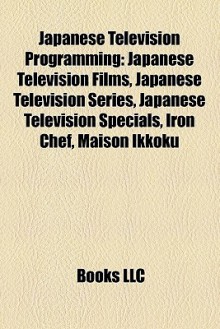 Japanese Television Programming: Japanese Television Films, Japanese Television Series, Japanese Television Specials, Iron Chef, Maison Ikkoku

Books LLC